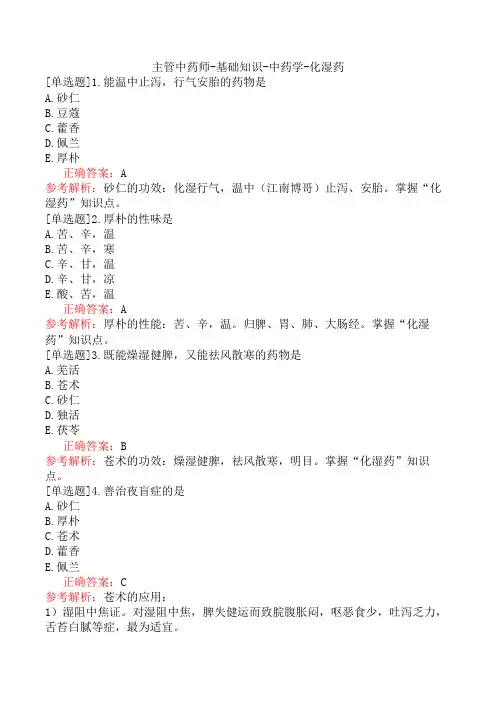 主管中药师-基础知识-中药学-化湿药

[单选题]1.能温中止泻，行气安胎的药物是
A.砂仁
B.豆蔻
C.藿香
D.佩兰
E.厚朴
正确答案：A
参考解析：砂仁的功效：化湿行气，温中（江南博哥）止泻、安胎。掌握“化湿药”知识点。

[单选题]2.厚朴的性味是
A.苦、辛，温
B.苦、辛，寒
C.辛、甘，温
D.辛、甘，凉
E.酸、苦，温
正确答案：A
参考解析：厚朴的性能：苦、辛，温。归脾、胃、肺、大肠经。掌握“化湿药”知识点。

[单选题]3.既能燥湿健脾，又能祛风散寒的药物是
A.羌活
B.苍术
C.砂仁
D.独活
E.茯苓
正确答案：B
参考解析：苍术的功效：燥湿健脾，祛风散寒，明目。掌握“化湿药”知识点。

[单选题]4.善治夜盲症的是
A.砂仁
B.厚朴
C.苍术
D.藿香
E.佩兰
正确答案：C
参考解析：苍术的应用：
1）湿阻中焦证。对湿阻中焦，脾失健运而致脘腹胀闷，呕恶食少，吐泻乏力，舌苔白腻等症，最为适宜。